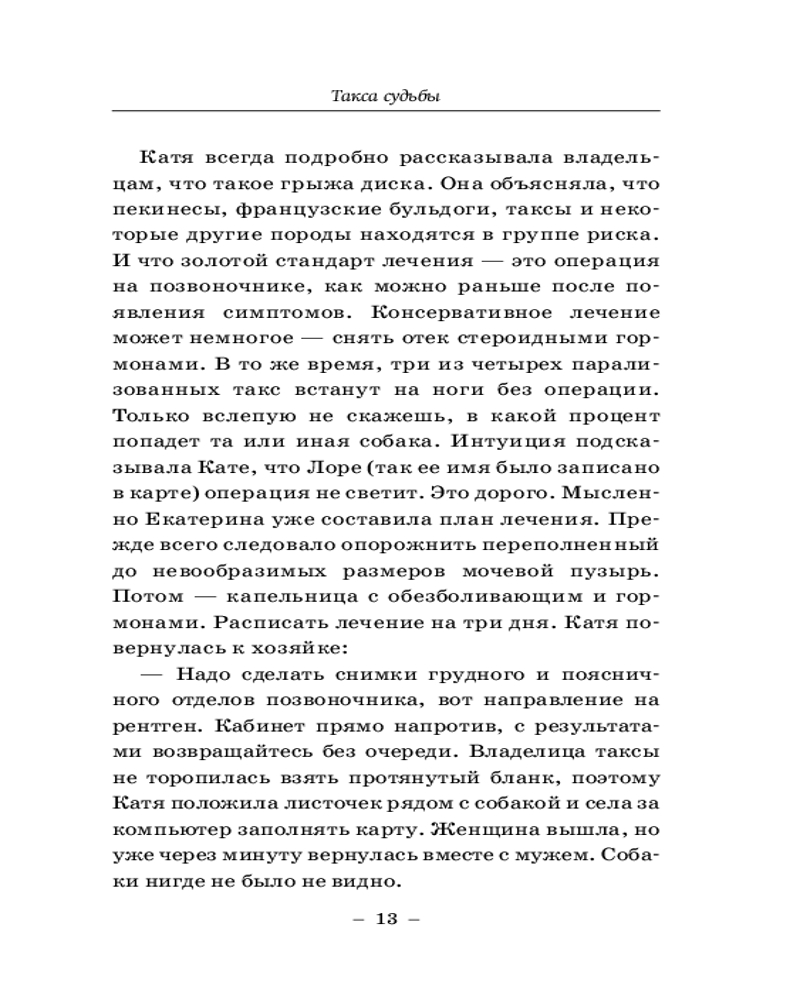 Такса судьбы

Катя всегда подробно рассказывала владельцам, что такое грыжа диска. Она объясняла, что пекинесы, французские бульдоги, таксы и некоторые другие породы находятся в группе риска. И что золотой стандарт лечения — это операция на позвоночнике, как можно раньше после появления симптомов. Консервативное лечение может немногое — снять отек стероидными гормонами. В то же время, три из четырех парализованных такс встанут на ноги без операции. Только вслепую не скажешь, в какой процент попадет та или иная собака. Интуиция подсказывала Кате, что Лоре (так ее имя было записано в карте) операция не светит. Это дорого. Мысленно Екатерина уже составила план лечения. Прежде всего следовало опорожнить переполненный до невообразимых размеров мочевой пузырь. Потом — капельница с обезболивающим и гормонами. Расписать лечение на три дня. Катя повернулась к хозяйке:

— Надо сделать снимки грудного и поясничного отделов позвоночника, вот направление на рентген. Кабинет прямо напротив, с результатами возвращайтесь без очереди. Владелица таксы не торопилась взять протянутый бланк, поэтому Катя положила листочек рядом с собакой и села за компьютер заполнять карту. Женщина вышла, но уже через минуту вернулась вместе с мужем. Собаки нигде не было не видно.

– 13 –